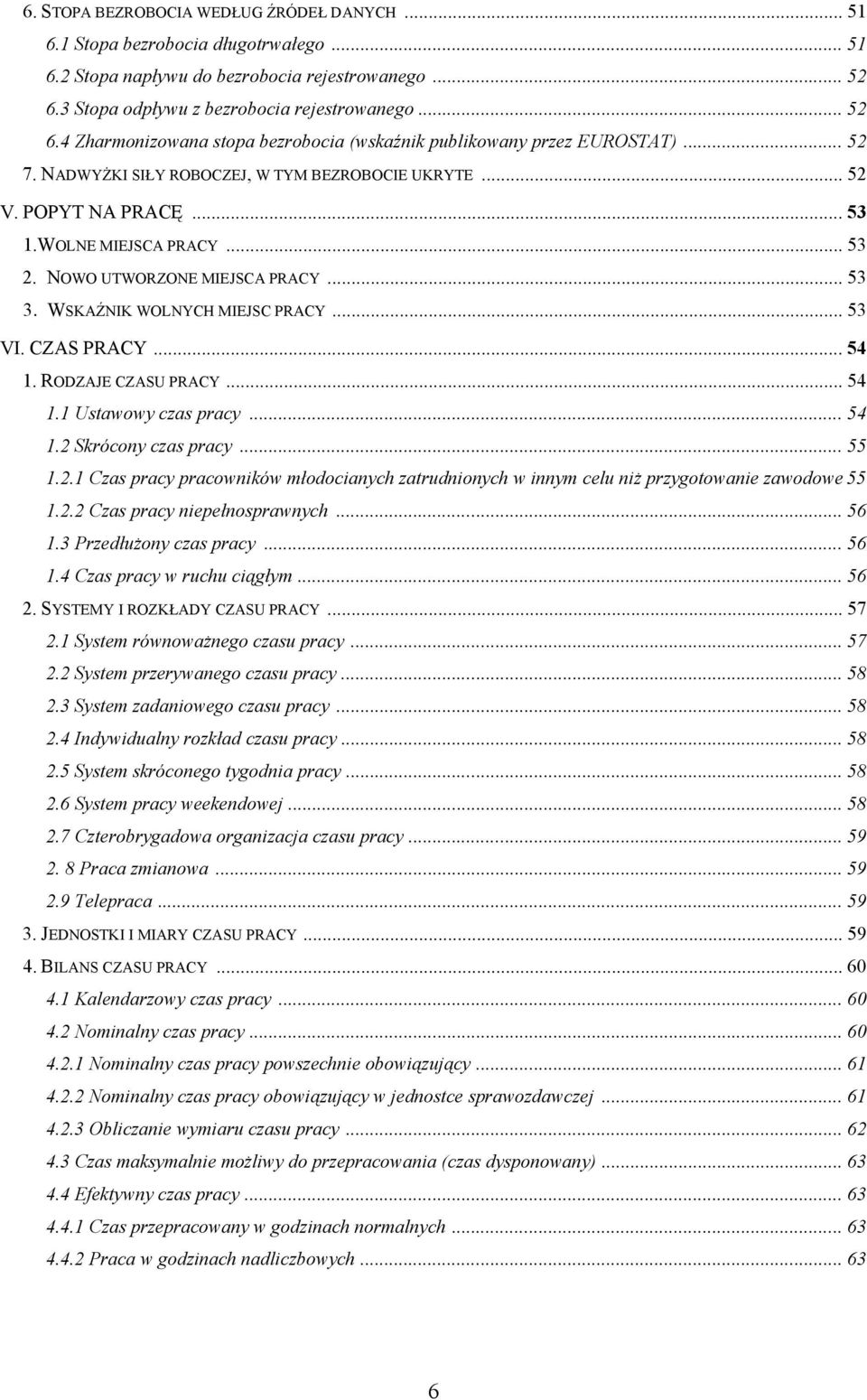 6. STOPA BEZROBOCIA WEDŁUG ŹRÓDEŁ DANYCH ... 51
6.1 Stopa bezrobocia długotrwałego ... 51
6.2 Stopa napływu do bezrobocia rejestrowanego ... 52
6.3 Stopa odpływu z bezrobocia rejestrowanego ... 52
6.4 Zharmonizowana stopa bezrobocia (wskaźnik publikowany przez EUROSTAT) ... 52
7. NADWYŻKI SIŁY ROBOCZEJ, W TYM BEZROBOCIE UKRYTE ... 52
V. POPYT NA PRACĘ ... 53
1.WOLNE MIEJSCA PRACY ... 53
2. NOWO UTWORZONE MIEJSCA PRACY ... 53
3. WSKAŹNIK WOLNYCH MIEJSC PRACY ... 53
VI. CZAS PRACY ... 54
1. RODZAJE CZASU PRACY ... 54
1.1 Ustawowy czas pracy ... 54
1.2 Skrócony czas pracy ... 55
1.2.1 Czas pracy pracowników młodocianych zatrudnionych w innym celu niż przygotowanie zawodowe 55
1.2.2 Czas pracy niepełnosprawnych ... 56
1.3 Przedłużony czas pracy ... 56
1.4 Czas pracy w ruchu ciągłym ... 56
2. SYSTEMY I ROZKŁADY CZASU PRACY ... 57
2.1 System równoważnego czasu pracy ... 57
2.2 System przerywanego czasu pracy ... 58
2.3 System zadaniowego czasu pracy ... 58
2.4 Indywidualny rozkład czasu pracy ... 58
2.5 System skróconego tygodnia pracy ... 58
2.6 System pracy weekendowej ... 58
2.7 Czterobrygadowa organizacja czasu pracy ... 59
2. 8 Praca zmianowa ... 59
2.9 Telepraca ... 59
3. JEDNOSTKI I MIARY CZASU PRACY ... 59
4. BILANS CZASU PRACY ... 60
4.1 Kalendarzowy czas pracy ... 60
4.2 Nominalny czas pracy ... 60
4.2.1 Nominalny czas pracy powszechnie obowiązujący ... 61
4.2.2 Nominalny czas pracy obowiązujący w jednostce sprawozdawczej ... 61
4.2.3 Obliczanie wymiaru czasu pracy ... 62
4.3 Czas maksymalnie możliwy do przepracowania (czas dysponowany) ... 63
4.4 Efektywny czas pracy ... 63
4.4.1 Czas przepracowany w godzinach normalnych ... 63
4.4.2 Praca w godzinach nadliczbowych ... 63

6